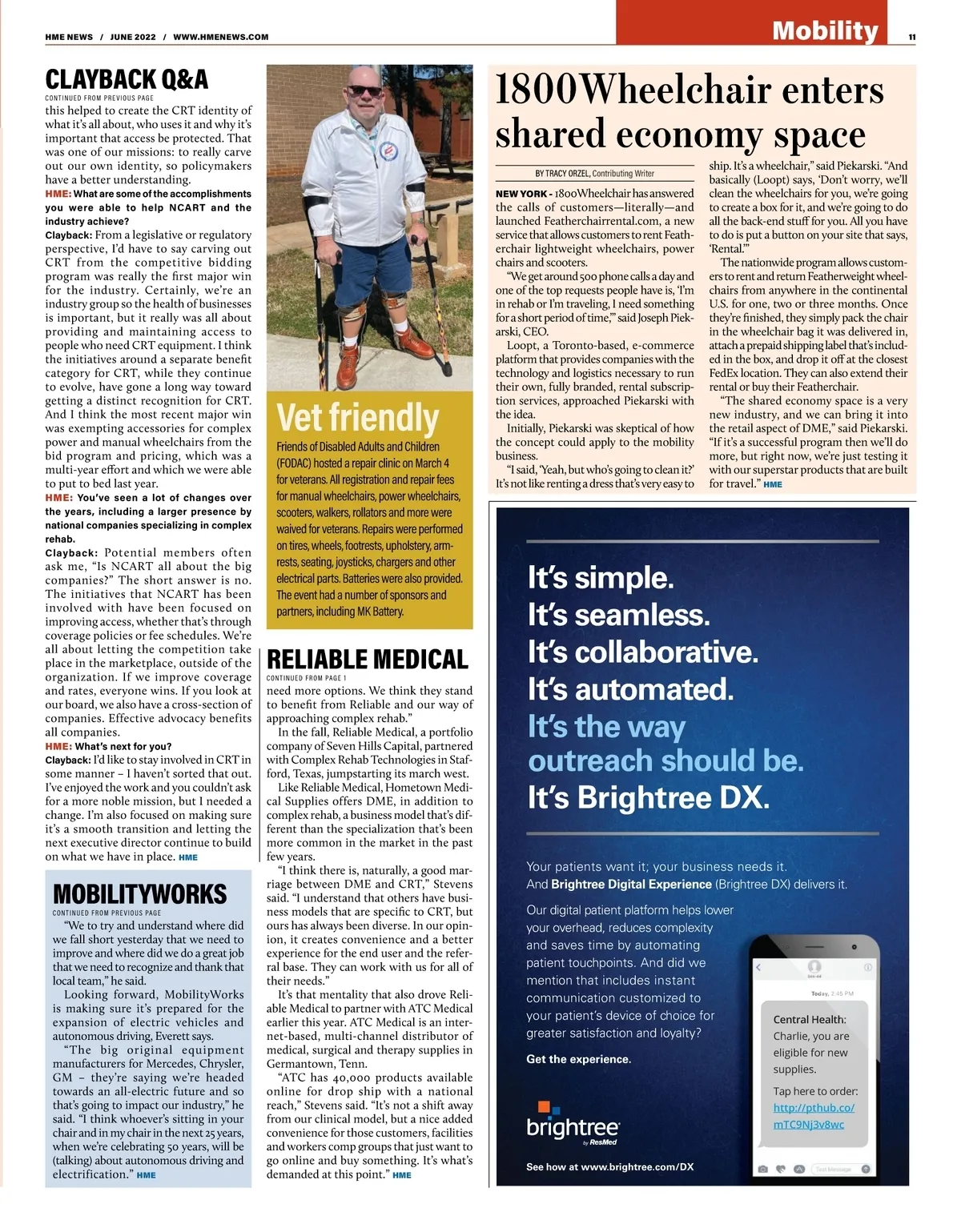 HME NEWS / JUNE 2022 / WWW.HMENEWS.COM

Mobility

11

CLAYBACK Q&A

CONTINUED FROM PREVIOUS PAGE

this helped to create the CRT identity of what it's all about, who uses it and why it's important that access be protected. That was one of our missions: to really carve out our own identity, so policymakers have a better understanding.

HME: What are some of the accomplishments you were able to help NCART and the industry achieve?

Clayback: From a legislative or regulatory perspective, I'd have to say carving out CRT from the competitive bidding program was really the first major win for the industry. Certainly, we're an industry group so the health of businesses is important, but it really was all about providing and maintaining access to people who need CRT equipment. I think the initiatives around a separate benefit category for CRT, while they continue to evolve, have gone a long way toward getting a distinct recognition for CRT. And I think the most recent major win was exempting accessories for complex power and manual wheelchairs from the bid program and pricing, which was a multi-year effort and which we were able to put to bed last year.

HME: You've seen a lot of changes over the years, including a larger presence by national companies specializing in complex rehab.

Clayback: Potential members often ask me, "Is NCART all about the big companies?" The short answer is no. The initiatives that NCART has been involved with have been focused on improving access, whether that's through coverage policies or fee schedules. We're all about letting the competition take place in the marketplace, outside of the organization. If we improve coverage and rates, everyone wins. If you look at our board, we also have a cross-section of companies. Effective advocacy benefits all companies.

HME: What's next for you?

Clayback: I'd like to stay involved in CRT in some manner – I haven't sorted that out. I've enjoyed the work and you couldn't ask for a more noble mission, but I needed a change. I'm also focused on making sure it's a smooth transition and letting the next executive director continue to build on what we have in place. HME

MOBILITYWORKS

CONTINUED FROM PREVIOUS PAGE

"We to try and understand where did we fall short yesterday that we need to improve and where did we do a great job that we need to recognize and thank that local team," he said.

Looking forward, MobilityWorks is making sure it's prepared for the expansion of electric vehicles and autonomous driving, Everett says.

"The big original equipment manufacturers for Mercedes, Chrysler, GM – they're saying we're headed towards an all-electric future and so that's going to impact our industry," he said. "I think whoever's sitting in your chair and in my chair in the next 25 years, when we're celebrating 50 years, will be (talking) about autonomous driving and electrification." HME

Vet friendly

Friends of Disabled Adults and Children (FODAC) hosted a repair clinic on March 4 for veterans. All registration and repair fees for manual wheelchairs, power wheelchairs, scooters, walkers, rollators and more were waived for veterans. Repairs were performed on tires, wheels, footrests, upholstery, armrests, seating, joysticks, chargers and other electrical parts. Batteries were also provided. The event had a number of sponsors and partners, including MK Battery.

RELIABLE MEDICAL

CONTINUED FROM PAGE 1

need more options. We think they stand to benefit from Reliable and our way of approaching complex rehab."

In the fall, Reliable Medical, a portfolio company of Seven Hills Capital, partnered with Complex Rehab Technologies in Stafford, Texas, jumpstarting its march west.

Like Reliable Medical, Hometown Medical Supplies offers DME, in addition to complex rehab, a business model that's different than the specialization that's been more common in the market in the past few years.

"I think there is, naturally, a good marriage between DME and CRT," Stevens said. "I understand that others have business models that are specific to CRT, but ours has always been diverse. In our opinion, it creates convenience and a better experience for the end user and the referral base. They can work with us for all of their needs."

It's that mentality that also drove Reliable Medical to partner with ATC Medical earlier this year. ATC Medical is an internet-based, multi-channel distributor of medical, surgical and therapy supplies in Germantown, Tenn.

"ATC has 40,000 products available online for drop ship with a national reach," Stevens said. "It's not a shift away from our clinical model, but a nice added convenience for those customers, facilities and workers comp groups that just want to go online and buy something. It's what's demanded at this point." HME

1800Wheelchair enters shared economy space

BY TRACY ORZEL, Contributing Writer

NEW YORK - 1800Wheelchair has answered the calls of customers—literally—and launched Featherchairrental.com, a new service that allows customers to rent Featherchair lightweight wheelchairs, power chairs and scooters.

"We get around 500 phone calls a day and one of the top requests people have is, 'I'm in rehab or I'm traveling, I need something for a short period of time,'" said Joseph Piekarski, CEO.

Loopt, a Toronto-based, e-commerce platform that provides companies with the technology and logistics necessary to run their own, fully branded, rental subscription services, approached Piekarski with the idea.

Initially, Piekarski was skeptical of how the concept could apply to the mobility business.

"I said, 'Yeah, but who's going to clean it?' It's not like renting a dress that's very easy to ship. It's a wheelchair," said Piekarski. "And basically (Loopt) says, 'Don't worry, we'll clean the wheelchairs for you, we're going to create a box for it, and we're going to do all the back-end stuff for you. All you have to do is put a button on your site that says, 'Rental.'"

The nationwide program allows customers to rent and return Featherweight wheelchairs from anywhere in the continental U.S. for one, two or three months. Once they're finished, they simply pack the chair in the wheelchair bag it was delivered in, attach a prepaid shipping label that's included in the box, and drop it off at the closest FedEx location. They can also extend their rental or buy their Featherchair.

"The shared economy space is a very new industry, and we can bring it into the retail aspect of DME," said Piekarski. "If it's a successful program then we'll do more, but right now, we're just testing it with our superstar products that are built for travel." HME

It's simple.
It's seamless.
It's collaborative.
It's automated.
It's the way outreach should be.
It's Brightree DX.

Your patients want it; your business needs it. And Brightree Digital Experience (Brightree DX) delivers it.

Our digital patient platform helps lower your overhead, reduces complexity and saves time by automating patient touchpoints. And did we mention that includes instant communication customized to your patient's device of choice for greater satisfaction and loyalty?

Get the experience.

brightree by ResMed

See how at www.brightree.com/DX

Today, 2:45 PM

Central Health: Charlie, you are eligible for new supplies.

Tap here to order: http://pthub.co/mTC9Nj3v8wc

Text Message